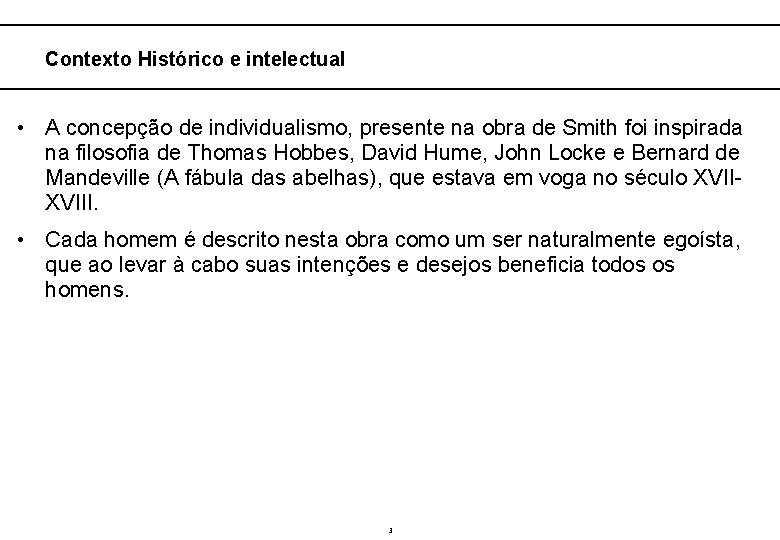 Contexto Histórico e intelectual

• A concepção de individualismo, presente na obra de Smith foi inspirada na filosofia de Thomas Hobbes, David Hume, John Locke e Bernard de Mandeville (A fábula das abelhas), que estava em voga no século XVII-XVIII.

• Cada homem é descrito nesta obra como um ser naturalmente egoísta, que ao levar à cabo suas intenções e desejos beneficia todos os homens.

3